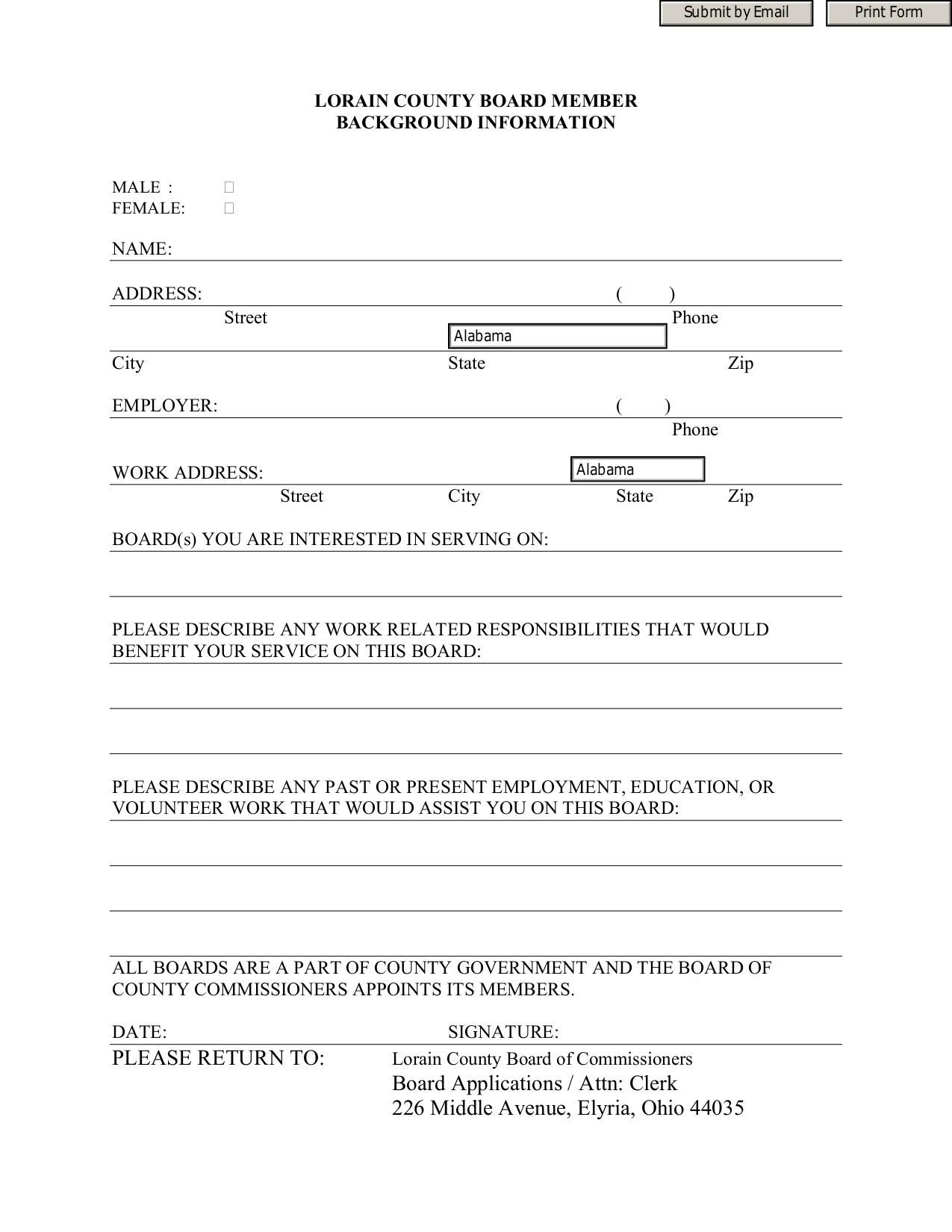 Submit by Email Print Form

LORAIN COUNTY BOARD MEMBER
BACKGROUND INFORMATION

MALE :
FEMALE:

NAME:

ADDRESS: ( )
Street Phone
Alabama
City State Zip

EMPLOYER: ( )
Phone

WORK ADDRESS: Alabama
Street City State Zip

BOARD(s) YOU ARE INTERESTED IN SERVING ON:

PLEASE DESCRIBE ANY WORK RELATED RESPONSIBILITIES THAT WOULD BENEFIT YOUR SERVICE ON THIS BOARD:

PLEASE DESCRIBE ANY PAST OR PRESENT EMPLOYMENT, EDUCATION, OR VOLUNTEER WORK THAT WOULD ASSIST YOU ON THIS BOARD:

ALL BOARDS ARE A PART OF COUNTY GOVERNMENT AND THE BOARD OF COUNTY COMMISSIONERS APPOINTS ITS MEMBERS.

DATE: SIGNATURE:

PLEASE RETURN TO: Lorain County Board of Commissioners
Board Applications / Attn: Clerk
226 Middle Avenue, Elyria, Ohio 44035